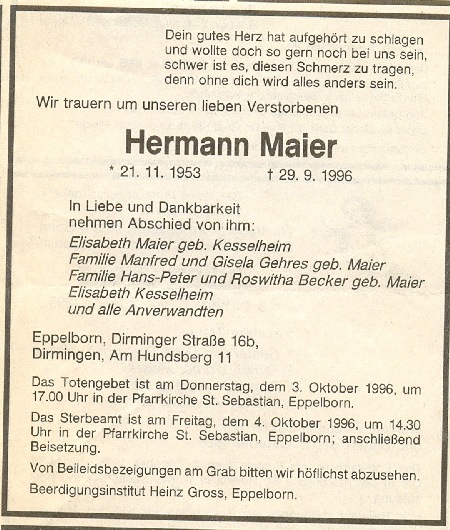 Dein gutes Herz hat aufgehört zu schlagen
und wollte doch so gern noch bei uns sein,
schwer ist es, diesen Schmerz zu tragen,
denn ohne dich wird alles anders sein.

Wir trauern um unseren lieben Verstorbenen

Hermann Maier

* 21. 11. 1953 † 29. 9. 1996

In Liebe und Dankbarkeit
nehmen Abschied von ihm:
Elisabeth Maier geb. Kesselheim
Familie Manfred und Gisela Gehres geb. Maier
Familie Hans-Peter und Roswitha Becker geb. Maier
Elisabeth Kesselheim
und alle Anverwandten

Eppelborn, Dirminger Straße 16b,
Dirmingen, Am Hundsberg 11

Das Totengebet ist am Donnerstag, dem 3. Oktober 1996, um 17.00 Uhr in der Pfarrkirche St. Sebastian, Eppelborn.

Das Sterbeamt ist am Freitag, dem 4. Oktober 1996, um 14.30 Uhr in der Pfarrkirche St. Sebastian, Eppelborn; anschließend Beisetzung.

Von Beileidsbezeigungen am Grab bitten wir höflichst abzusehen.

Beerdigungsinstitut Heinz Gross, Eppelborn.